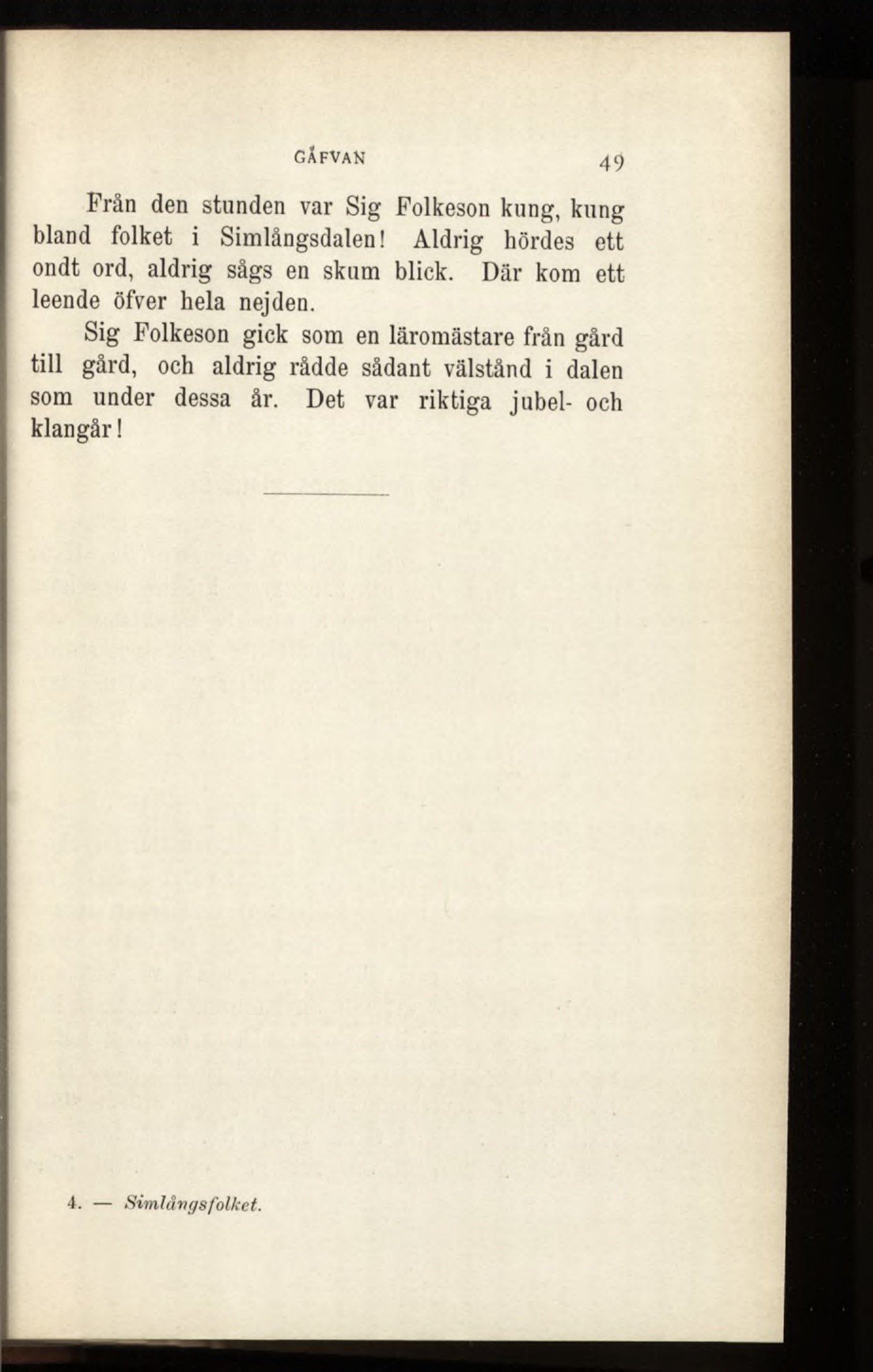 GÅFVAN 49

Från den stunden var Sig Folkeson kung, kung bland folket i Simlångsdalen! Aldrig hördes ett ondt ord, aldrig sågs en skum blick. Där kom ett leende öfver hela nejden.

Sig Folkeson gick som en läromästare från gård till gård, och aldrig rådde sådant välstånd i dalen som under dessa år. Det var riktiga jubel- och klangår!

4. — Simlångsfolket.